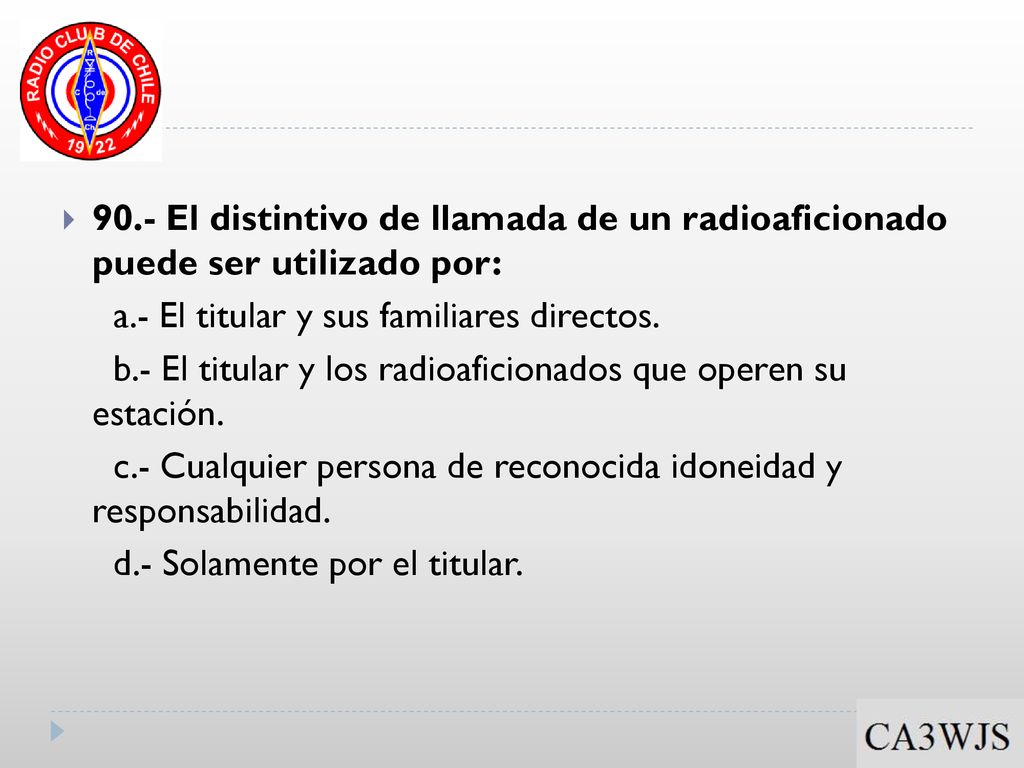 RADIO CLUB DE CHILE
R
C
de
Ch
1922

90.- El distintivo de llamada de un radioaficionado puede ser utilizado por:

a.- El titular y sus familiares directos.

b.- El titular y los radioaficionados que operen su estación.

c.- Cualquier persona de reconocida idoneidad y responsabilidad.

d.- Solamente por el titular.

CA3WJS